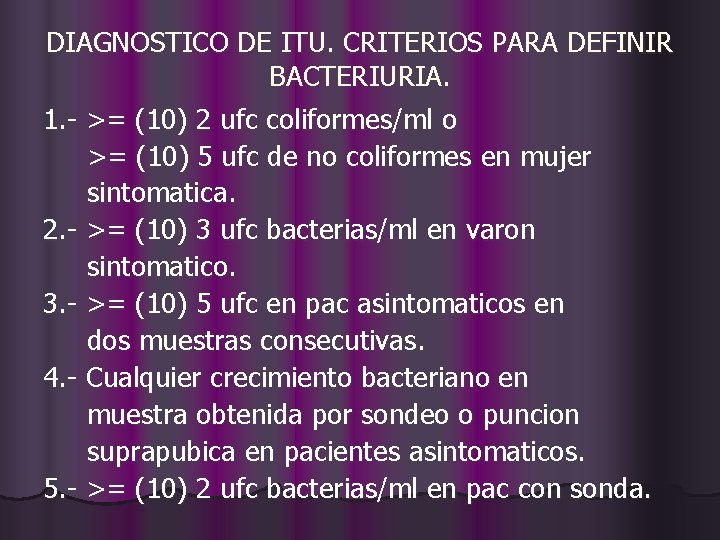 DIAGNOSTICO DE ITU. CRITERIOS PARA DEFINIR BACTERIURIA.

1.- >= (10) 2 ufc coliformes/ml o >= (10) 5 ufc de no coliformes en mujer sintomatica.

2.- >= (10) 3 ufc bacterias/ml en varon sintomatico.

3.- >= (10) 5 ufc en pac asintomaticos en dos muestras consecutivas.

4.- Cualquier crecimiento bacteriano en muestra obtenida por sondeo o puncion suprapubica en pacientes asintomaticos.

5.- >= (10) 2 ufc bacterias/ml en pac con sonda.